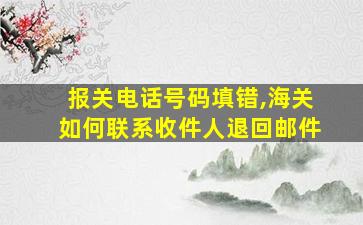 报关电话号码填错,海关如何联系收件人退回邮件